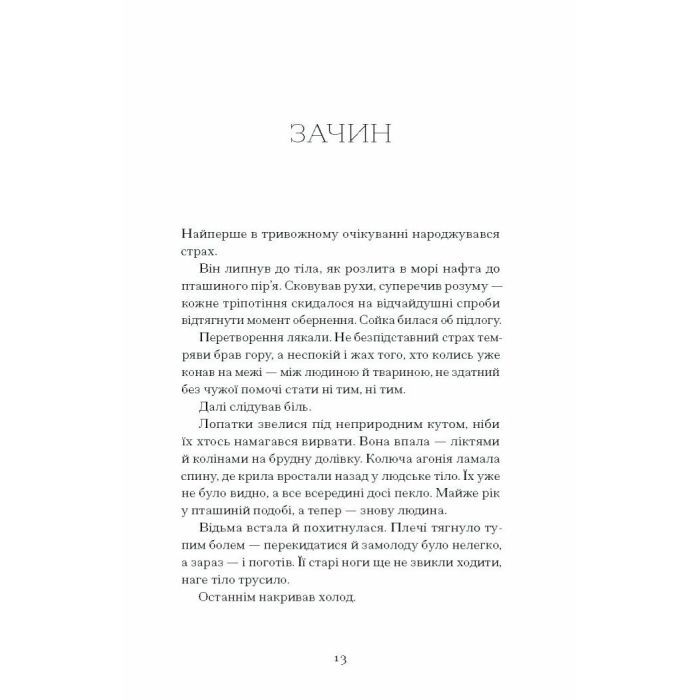 ЗАЧИН

Найперше в тривожному очікуванні народжувався страх.

Він липнув до тіла, як розлита в морі нафта до пташиного пір'я. Сковував рухи, суперечив розуму — кожне тріпотіння скидалося на відчайдушні спроби відтягнути момент обернення. Сойка билася об підлогу.

Перетворення лякали. Не безпідставний страх темряви брав гору, а неспокій і жах того, хто колись уже конав на межі — між людиною й твариною, не здатний без чужої помочі стати ні тим, ні тим.

Далі слідував біль.

Лопатки звелися під неприродним кутом, ніби їх хтось намагався вирвати. Вона впала — ліктями й колінами на брудну долівку. Колюча агонія ламала спину, де крила вростали назад у людське тіло. Їх уже не було видно, а все всередині досі пекло. Майже рік у пташиній подобі, а тепер — знову людина.

Відьма встала й похитнулася. Плечі тягнуло тупим болем — перекидатися й замолоду було нелегко, а зараз — і поготів. Її старі ноги ще не звикли ходити, наге тіло трусило.

Останнім накривав холод.

13